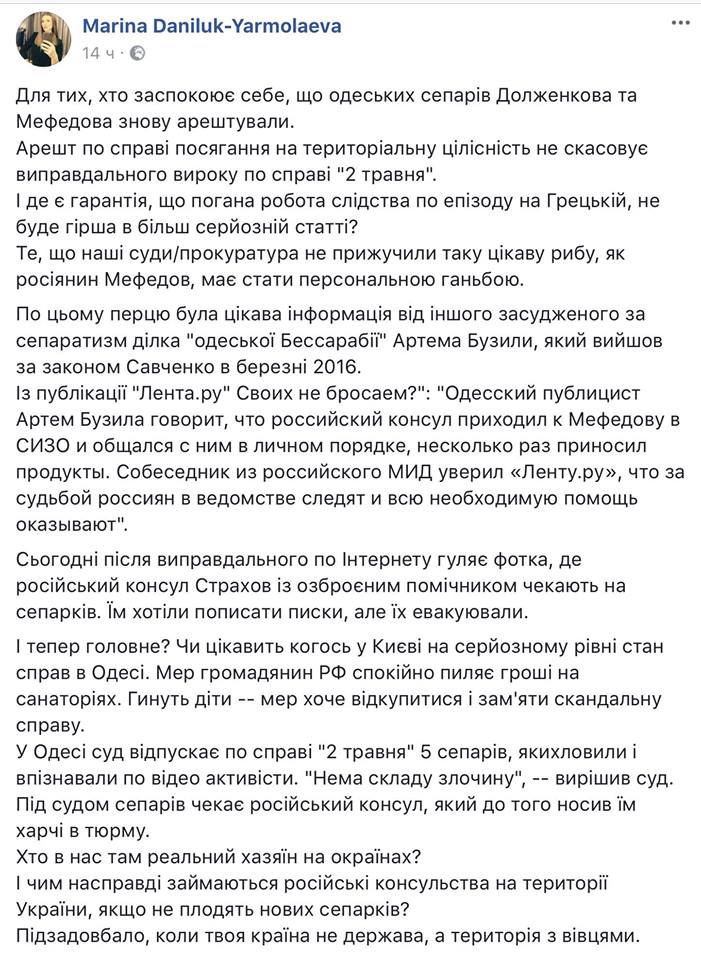 Marina Daniluk-Yarmolaeva
14 ч ·

Для тих, хто заспокоює себе, що одеських сепарів Долженкова та Мефедова знову арештували.
Арешт по справі посягання на територіальну цілісність не скасовує виправдального вироку по справі "2 травня".
І де є гарантія, що погана робота слідства по епізоду на Грецькій, не буде гірша в більш серйозній статті?
Те, що наші суди/прокуратура не прижучили таку цікаву рибу, як росіянин Мефедов, має стати персональною ганьбою.

По цьому перцю була цікава інформація від іншого засудженого за сепаратизм ділка "одеської Бессарабії" Артема Бузили, який вийшов за законом Савченко в березні 2016.
Із публікації "Лента.ру" Своих не бросаем?": "Одесский публицист Артем Бузила говорит, что российский консул приходил к Мефедову в СИЗО и общался с ним в личном порядке, несколько раз приносил продукты. Собеседник из российского МИД уверил «Ленту.ру», что за судьбой россиян в ведомстве следят и всю необходимую помощь оказывают".

Сьогодні після виправдального по Інтернету гуляє фотка, де російський консул Страхов із озброєним помічником чекають на сепарків. Їм хотіли пописати писки, але їх евакуювали.

І тепер головне? Чи цікавить когось у Києві на серйозному рівні стан справ в Одесі. Мер громадянин РФ спокійно пиляє гроші на санаторіях. Гинуть діти -- мер хоче відкупитися і зам'яти скандальну справу.
У Одесі суд відпускає по справі "2 травня" 5 сепарів, якихловили і впізнавали по відео активісти. "Нема складу злочину", -- вирішив суд.
Під судом сепарів чекає російський консул, який до того носив їм харчі в тюрму.
Хто в нас там реальний хазяїн на окраїнах?
І чим насправді займаються російські консульства на території України, якщо не плодять нових сепарків?
Підзадовбало, коли твоя країна не держава, а територія з вівцями.